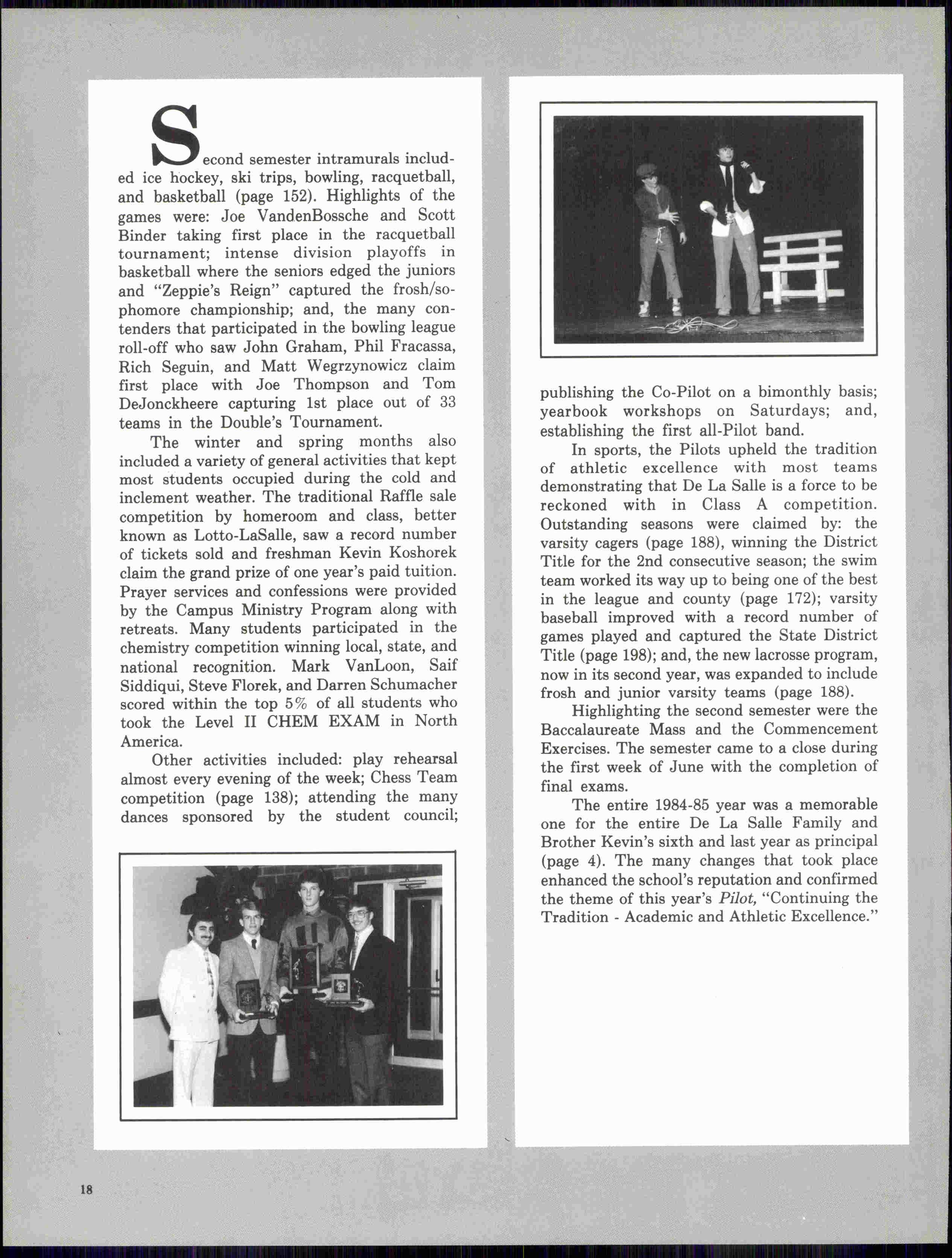 Second semester intramurals included ice hockey, ski trips, bowling, racquetball, and basketball (page 152). Highlights of the games were: Joe VandenBossche and Scott Binder taking first place in the racquetball tournament; intense division playoffs in basketball where the seniors edged the juniors and "Zeppie's Reign" captured the frosh/sophomore championship; and, the many contenders that participated in the bowling league roll-off who saw John Graham, Phil Fracassa, Rich Seguin, and Matt Wegrzynowicz claim first place with Joe Thompson and Tom DeJonckheere capturing 1st place out of 33 teams in the Double's Tournament.

The winter and spring months also included a variety of general activities that kept most students occupied during the cold and inclement weather. The traditional Raffle sale competition by homeroom and class, better known as Lotto-LaSalle, saw a record number of tickets sold and freshman Kevin Koshorek claim the grand prize of one year's paid tuition. Prayer services and confessions were provided by the Campus Ministry Program along with retreats. Many students participated in the chemistry competition winning local, state, and national recognition. Mark VanLoon, Saif Siddiqui, Steve Florek, and Darren Schumacher scored within the top 5% of all students who took the Level II CHEM EXAM in North America.

Other activities included: play rehearsal almost every evening of the week; Chess Team competition (page 138); attending the many dances sponsored by the student council; publishing the Co-Pilot on a bimonthly basis; yearbook workshops on Saturdays; and, establishing the first all-Pilot band.

In sports, the Pilots upheld the tradition of athletic excellence with most teams demonstrating that De La Salle is a force to be reckoned with in Class A competition. Outstanding seasons were claimed by: the varsity cagers (page 188), winning the District Title for the 2nd consecutive season; the swim team worked its way up to being one of the best in the league and county (page 172); varsity baseball improved with a record number of games played and captured the State District Title (page 198); and, the new lacrosse program, now in its second year, was expanded to include frosh and junior varsity teams (page 188).

Highlighting the second semester were the Baccalaureate Mass and the Commencement Exercises. The semester came to a close during the first week of June with the completion of final exams.

The entire 1984-85 year was a memorable one for the entire De La Salle Family and Brother Kevin's sixth and last year as principal (page 4). The many changes that took place enhanced the school's reputation and confirmed the theme of this year's Pilot, "Continuing the Tradition - Academic and Athletic Excellence."

18